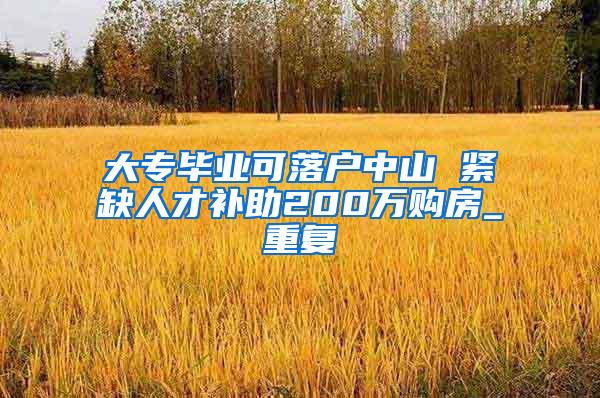 大专毕业可落户中山 紧缺人才补助200万购房_重复